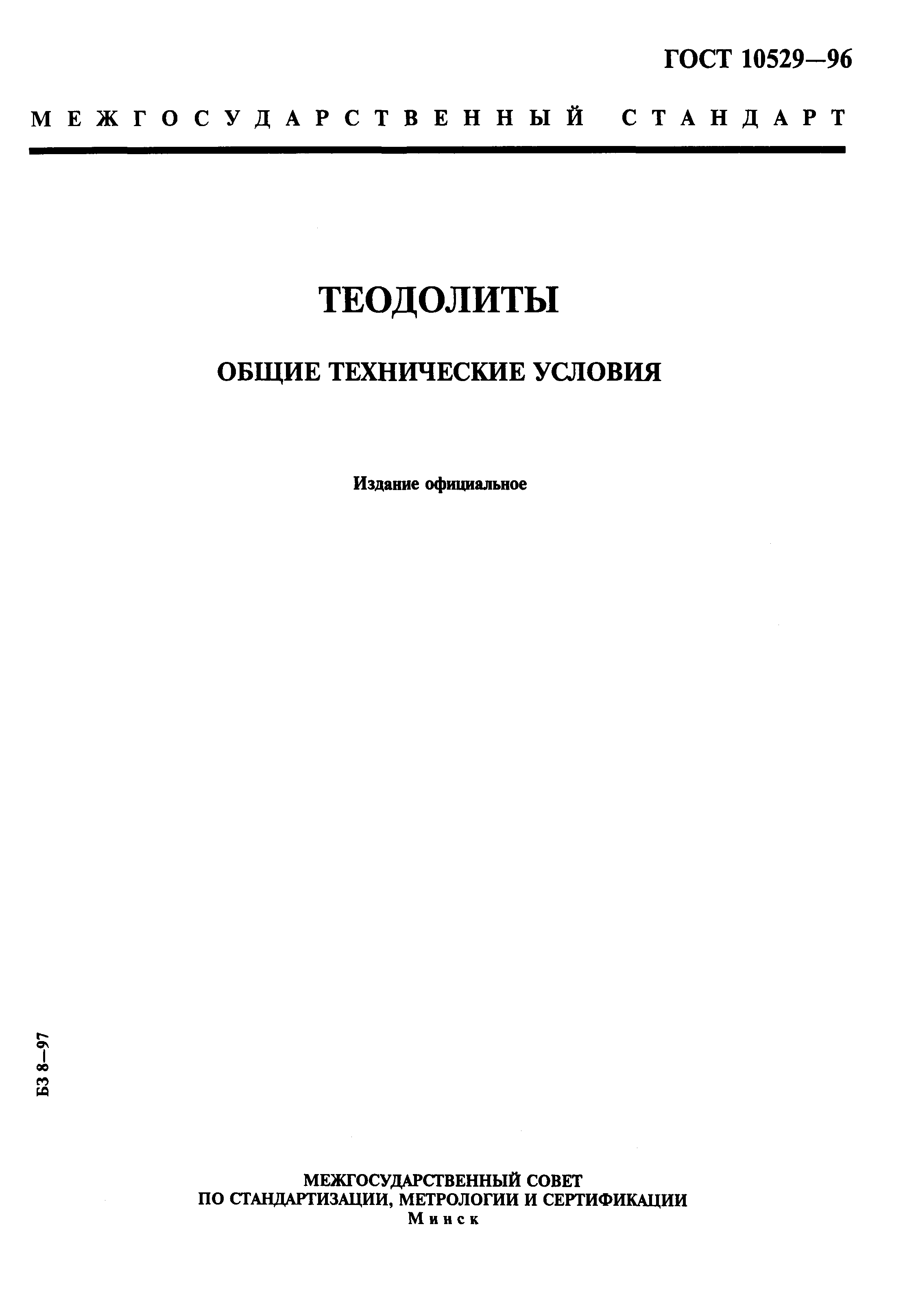 ГОСТ 10529—96

МЕЖГОСУДАРСТВЕННЫЙ СТАНДАРТ

ТЕОДОЛИТЫ

ОБЩИЕ ТЕХНИЧЕСКИЕ УСЛОВИЯ

Издание официальное

БЗ 8—97

МЕЖГОСУДАРСТВЕННЫЙ СОВЕТ
ПО СТАНДАРТИЗАЦИИ, МЕТРОЛОГИИ И СЕРТИФИКАЦИИ
Минск